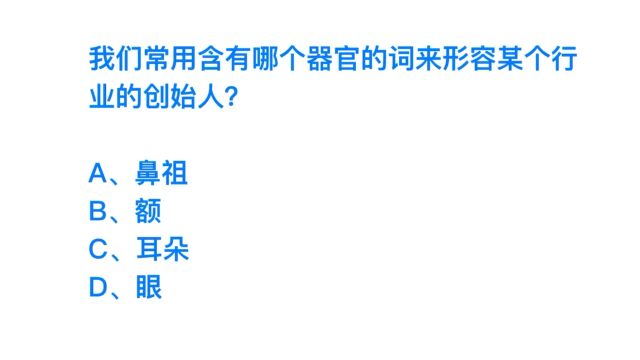 我们常用含有哪个器官的词来形容某个行业的创始人?

A、鼻祖
B、额
C、耳朵
D、眼